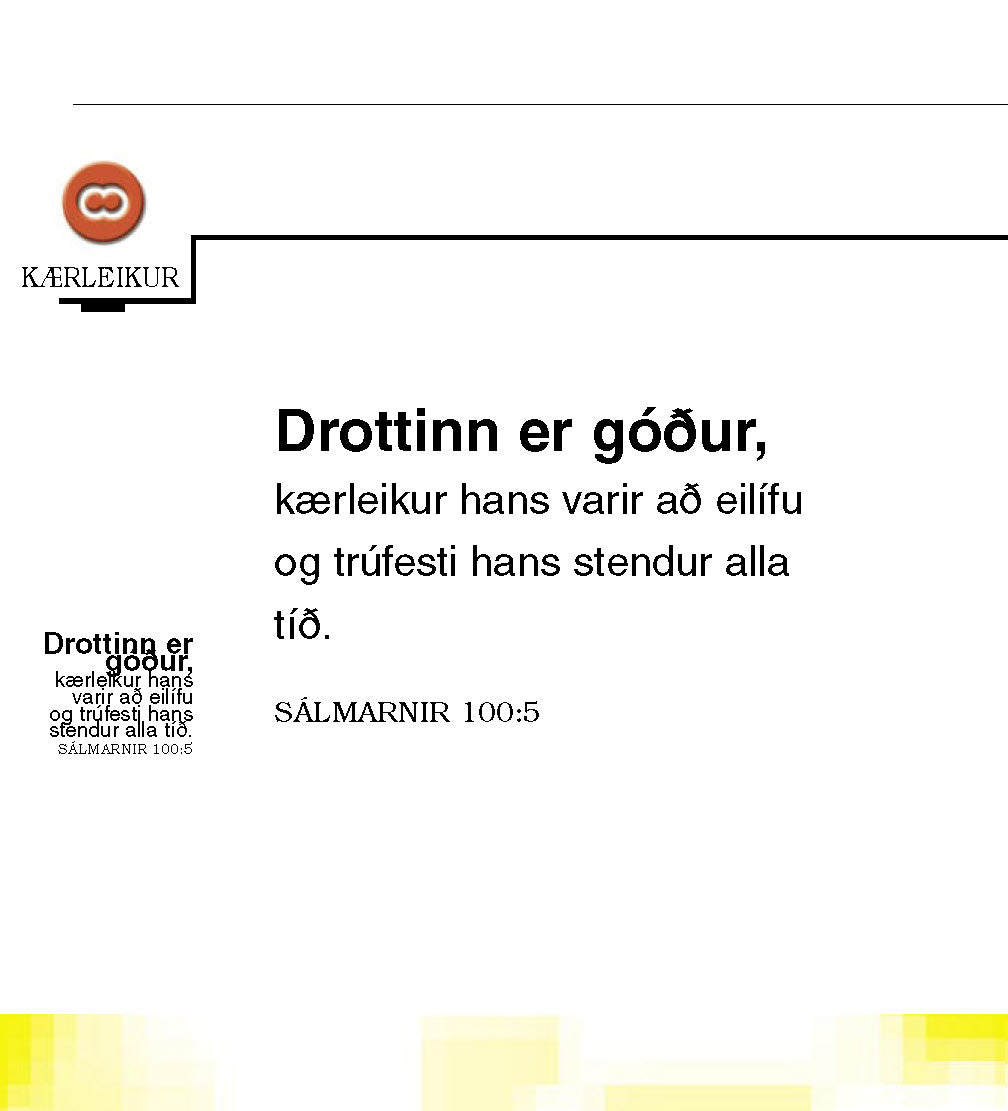 KÆRLEIKUR

Drottinn er góður,
kærleikur hans varir að eilífu og trúfesti hans stendur alla tíð.

SÁLMARNIR 100:5

Drottinn er góður,
kærleikur hans varir að eilífu og trúfesti hans stendur alla tíð.
SÁLMARNIR 100:5